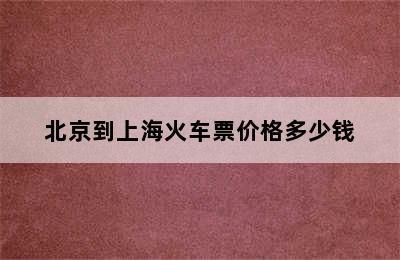 北京到上海火车票价格多少钱